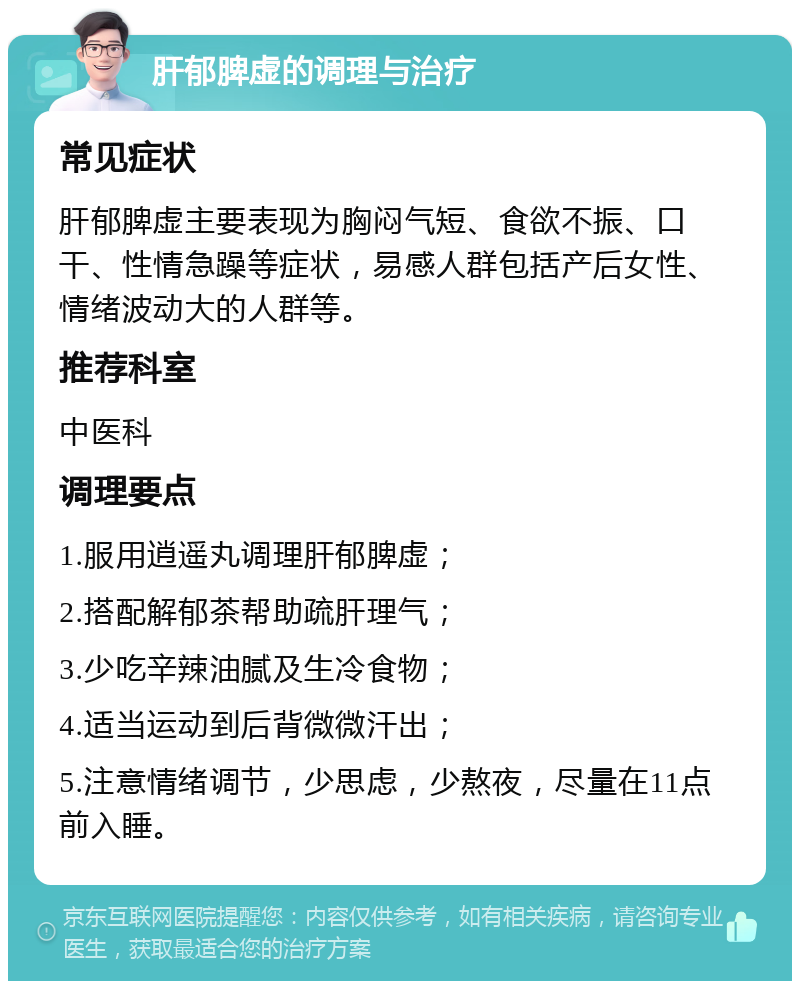 肝郁脾虚的调理与治疗

常见症状

肝郁脾虚主要表现为胸闷气短、食欲不振、口干、性情急躁等症状，易感人群包括产后女性、情绪波动大的人群等。

推荐科室

中医科

调理要点

1.服用逍遥丸调理肝郁脾虚；

2.搭配解郁茶帮助疏肝理气；

3.少吃辛辣油腻及生冷食物；

4.适当运动到后背微微汗出；

5.注意情绪调节，少思虑，少熬夜，尽量在11点前入睡。

京东互联网医院提醒您：内容仅供参考，如有相关疾病，请咨询专业医生，获取最适合您的治疗方案